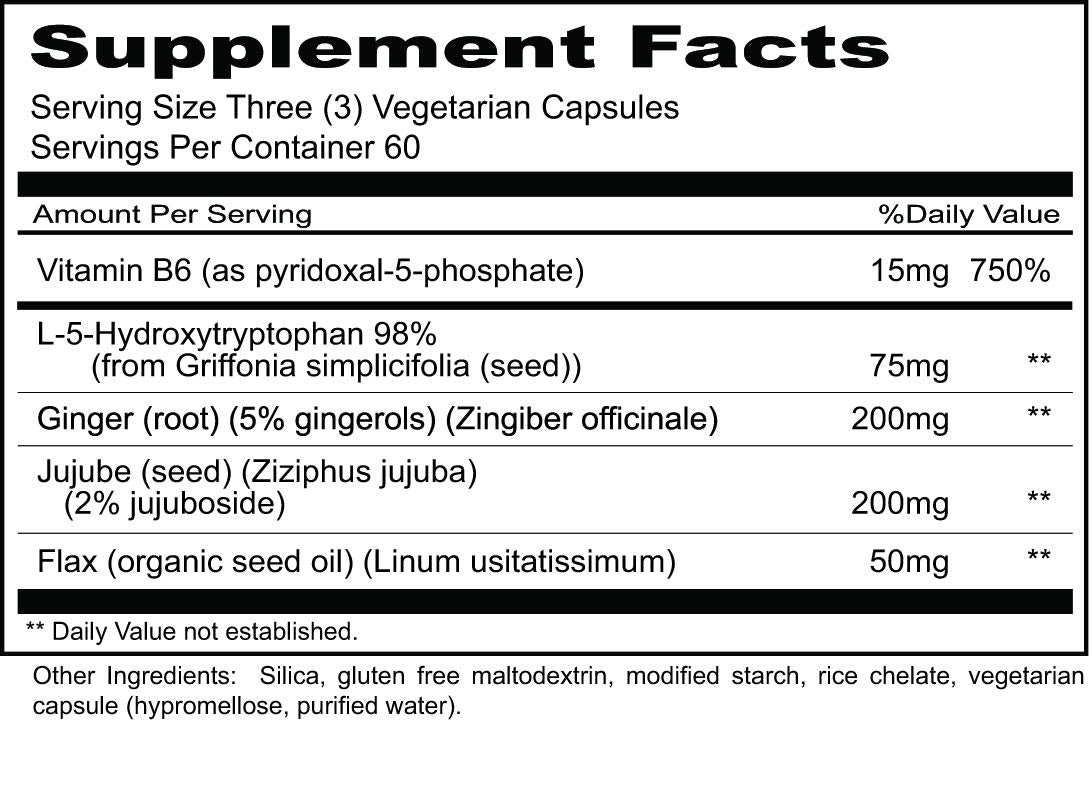 Supplement Facts
Serving Size Three (3) Vegetarian Capsules
Servings Per Container 60

| Amount Per Serving | | %Daily Value |
|---|---|---|
| Vitamin B6 (as pyridoxal-5-phosphate) | 15mg | 750% |
| L-5-Hydroxytryptophan 98% (from Griffonia simplicifolia (seed)) | 75mg | ** |
| Ginger (root) (5% gingerols) (Zingiber officinale) | 200mg | ** |
| Jujube (seed) (Ziziphus jujuba) (2% jujuboside) | 200mg | ** |
| Flax (organic seed oil) (Linum usitatissimum) | 50mg | ** |

** Daily Value not established.

Other Ingredients: Silica, gluten free maltodextrin, modified starch, rice chelate, vegetarian capsule (hypromellose, purified water).